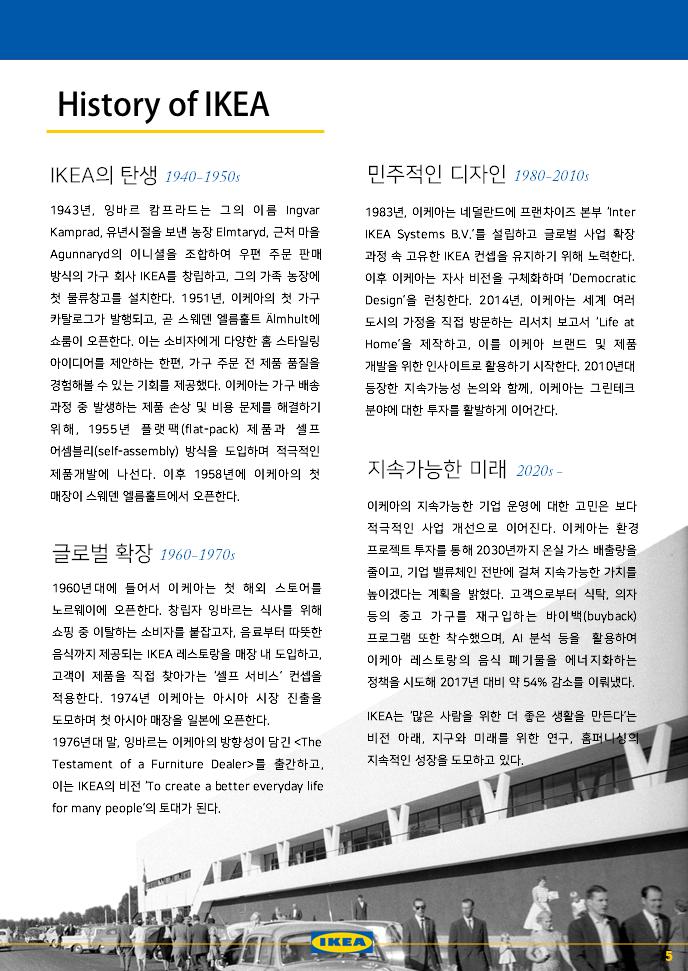 History of IKEA

IKEA의 탄생 1940-1950s

1943년, 잉바르 캄프라드는 그의 이름 Ingvar Kamprad, 유년시절을 보낸 농장 Elmtaryd, 근처 마을 Agunnaryd의 이니셜을 조합하여 우편 주문 판매 방식의 가구 회사 IKEA를 창립하고, 그의 가족 농장에 첫 물류창고를 설치한다. 1951년, 이케아의 첫 가구 카탈로그가 발행되고, 곧 스웨덴 엘름훌트 Älmhult에 쇼룸이 오픈한다. 이는 소비자에게 다양한 홈 스타일링 아이디어를 제안하는 한편, 가구 주문 전 제품 품질을 경험해볼 수 있는 기회를 제공했다. 이케아는 가구 배송 과정 중 발생하는 제품 손상 및 비용 문제를 해결하기 위해, 1955년 플랫팩(flat-pack) 제품과 셀프 어셈블리(self-assembly) 방식을 도입하며 적극적인 제품개발에 나선다. 이후 1958년에 이케아의 첫 매장이 스웨덴 엘름훌트에서 오픈한다.

글로벌 확장 1960-1970s

1960년대에 들어서 이케아는 첫 해외 스토어를 노르웨이에 오픈한다. 창립자 잉바르는 식사를 위해 쇼핑 중 이탈하는 소비자를 붙잡고자, 음료부터 따뜻한 음식까지 제공되는 IKEA 레스토랑을 매장 내 도입하고, 고객이 제품을 직접 찾아가는 '셀프 서비스' 컨셉을 적용한다. 1974년 이케아는 아시아 시장 진출을 도모하며 첫 아시아 매장을 일본에 오픈한다.

1976년대 말, 잉바르는 이케아의 방향성이 담긴 <The Testament of a Furniture Dealer>를 출간하고, 이는 IKEA의 비전 'To create a better everyday life for many people'의 토대가 된다.

민주적인 디자인 1980-2010s

1983년, 이케아는 네덜란드에 프랜차이즈 본부 'Inter IKEA Systems B.V.'를 설립하고 글로벌 사업 확장 과정 속 고유한 IKEA 컨셉을 유지하기 위해 노력한다. 이후 이케아는 자사 비전을 구체화하며 'Democratic Design'을 런칭한다. 2014년, 이케아는 세계 여러 도시의 가정을 직접 방문하는 리서치 보고서 'Life at Home'을 제작하고, 이를 이케아 브랜드 및 제품 개발을 위한 인사이트로 활용하기 시작한다. 2010년대 등장한 지속가능성 논의와 함께, 이케아는 그린테크 분야에 대한 투자를 활발하게 이어간다.

지속가능한 미래 2020s -

이케아의 지속가능한 기업 운영에 대한 고민은 보다 적극적인 사업 개선으로 이어진다. 이케아는 환경 프로젝트 투자를 통해 2030년까지 온실 가스 배출량을 줄이고, 기업 밸류체인 전반에 걸쳐 지속가능한 가치를 높이겠다는 계획을 밝혔다. 고객으로부터 식탁, 의자 등의 중고 가구를 재구입하는 바이백(buyback) 프로그램 또한 착수했으며, AI 분석 등을 활용하여 이케아 레스토랑의 음식 폐기물을 에너지화하는 정책을 시도해 2017년 대비 약 54% 감소를 이뤄냈다.

IKEA는 '많은 사람을 위한 더 좋은 생활을 만든다'는 비전 아래, 지구와 미래를 위한 연구, 홈퍼니싱의 지속적인 성장을 도모하고 있다.

IKEA

5